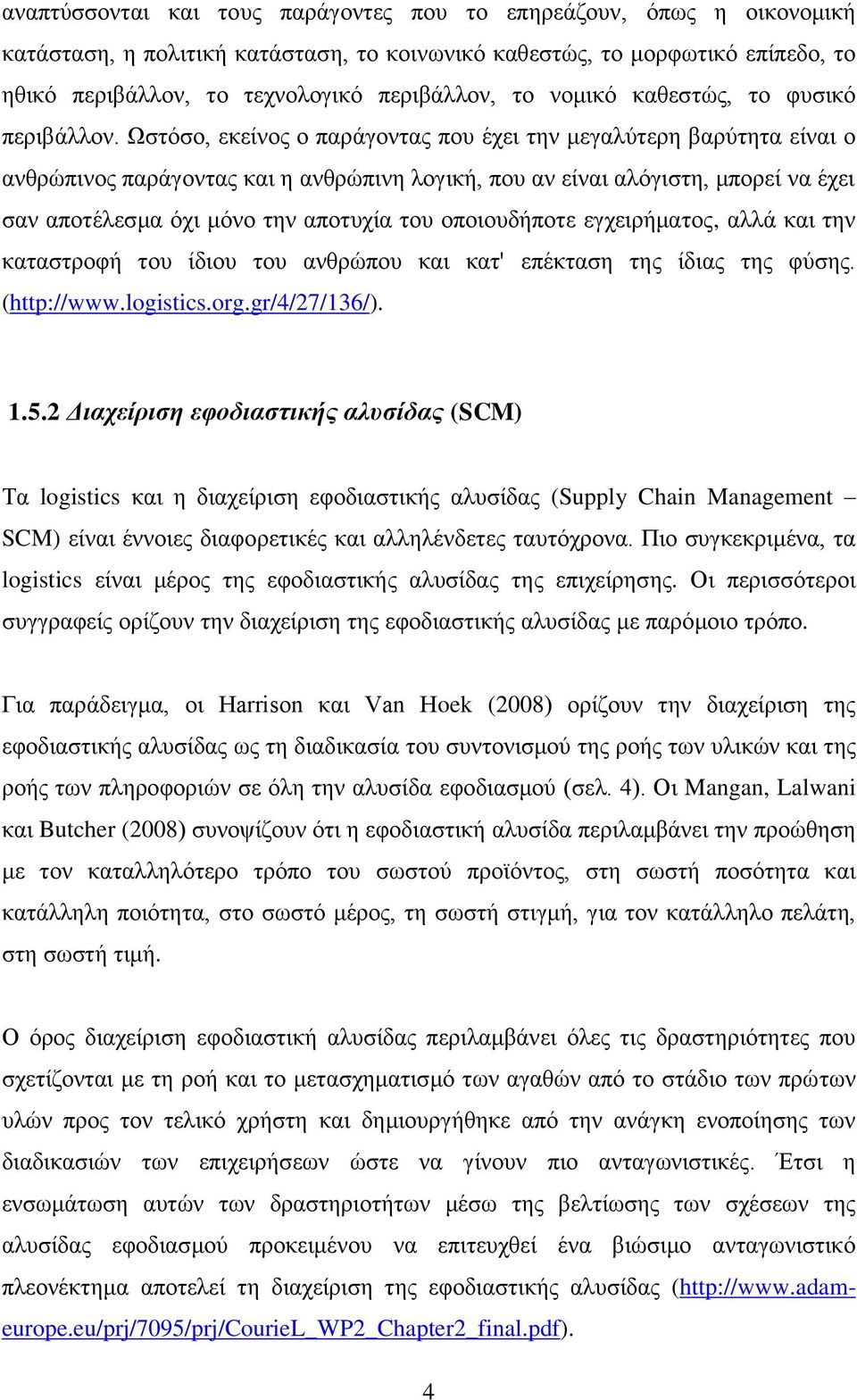 αναπτύσσονται και τους παράγοντες που το επηρεάζουν, όπως η οικονομική κατάσταση, η πολιτική κατάσταση, το κοινωνικό καθεστώς, το μορφωτικό επίπεδο, το ηθικό περιβάλλον, το τεχνολογικό περιβάλλον, το νομικό καθεστώς, το φυσικό περιβάλλον. Ωστόσο, εκείνος ο παράγοντας που έχει την μεγαλύτερη βαρύτητα είναι ο ανθρώπινος παράγοντας και η ανθρώπινη λογική, που αν είναι αλόγιστη, μπορεί να έχει σαν αποτέλεσμα όχι μόνο την αποτυχία του οποιουδήποτε εγχειρήματος, αλλά και την καταστροφή του ίδιου του ανθρώπου και κατ' επέκταση της ίδιας της φύσης. (http://www.logistics.org.gr/4/27/136/).

1.5.2 Διαχείριση εφοδιαστικής αλυσίδας (SCM)

Τα logistics και η διαχείριση εφοδιαστικής αλυσίδας (Supply Chain Management – SCM) είναι έννοιες διαφορετικές και αλληλένδετες ταυτόχρονα. Πιο συγκεκριμένα, τα logistics είναι μέρος της εφοδιαστικής αλυσίδας της επιχείρησης. Οι περισσότεροι συγγραφείς ορίζουν την διαχείριση της εφοδιαστικής αλυσίδας με παρόμοιο τρόπο.

Για παράδειγμα, οι Harrison και Van Hoek (2008) ορίζουν την διαχείριση της εφοδιαστικής αλυσίδας ως τη διαδικασία του συντονισμού της ροής των υλικών και της ροής των πληροφοριών σε όλη την αλυσίδα εφοδιασμού (σελ. 4). Οι Mangan, Lalwani και Butcher (2008) συνοψίζουν ότι η εφοδιαστική αλυσίδα περιλαμβάνει την προώθηση με τον καταλληλότερο τρόπο του σωστού προϊόντος, στη σωστή ποσότητα και κατάλληλη ποιότητα, στο σωστό μέρος, τη σωστή στιγμή, για τον κατάλληλο πελάτη, στη σωστή τιμή.

Ο όρος διαχείριση εφοδιαστική αλυσίδας περιλαμβάνει όλες τις δραστηριότητες που σχετίζονται με τη ροή και το μετασχηματισμό των αγαθών από το στάδιο των πρώτων υλών προς τον τελικό χρήστη και δημιουργήθηκε από την ανάγκη ενοποίησης των διαδικασιών των επιχειρήσεων ώστε να γίνουν πιο ανταγωνιστικές. Έτσι η ενσωμάτωση αυτών των δραστηριοτήτων μέσω της βελτίωσης των σχέσεων της αλυσίδας εφοδιασμού προκειμένου να επιτευχθεί ένα βιώσιμο ανταγωνιστικό πλεονέκτημα αποτελεί τη διαχείριση της εφοδιαστικής αλυσίδας (http://www.adam-europe.eu/prj/7095/prj/CourieL_WP2_Chapter2_final.pdf).

4